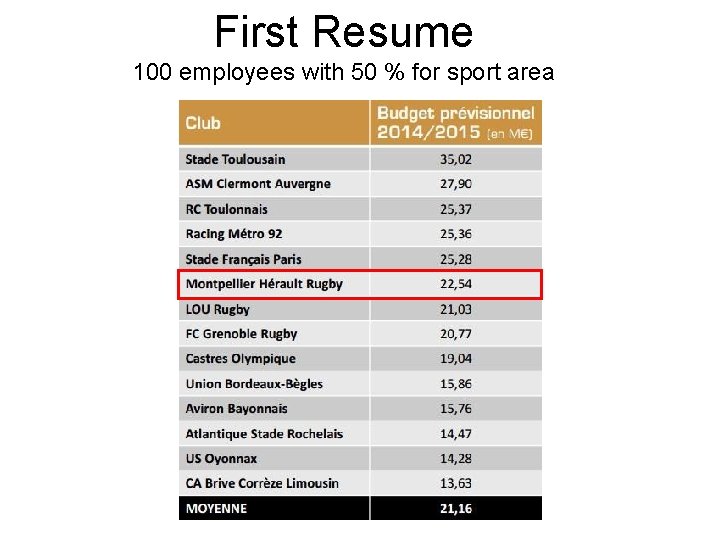 First Resume

100 employees with 50 % for sport area

| Club | Budget prévisionnel 2014/2015 (en M€) |
|---|---|
| Stade Toulousain | 35,02 |
| ASM Clermont Auvergne | 27,90 |
| RC Toulonnais | 25,37 |
| Racing Métro 92 | 25,36 |
| Stade Français Paris | 25,28 |
| Montpellier Hérault Rugby | 22,54 |
| LOU Rugby | 21,03 |
| FC Grenoble Rugby | 20,77 |
| Castres Olympique | 19,04 |
| Union Bordeaux-Bègles | 15,86 |
| Aviron Bayonnais | 15,76 |
| Atlantique Stade Rochelais | 14,47 |
| US Oyonnax | 14,28 |
| CA Brive Corrèze Limousin | 13,63 |
| MOYENNE | 21,16 |